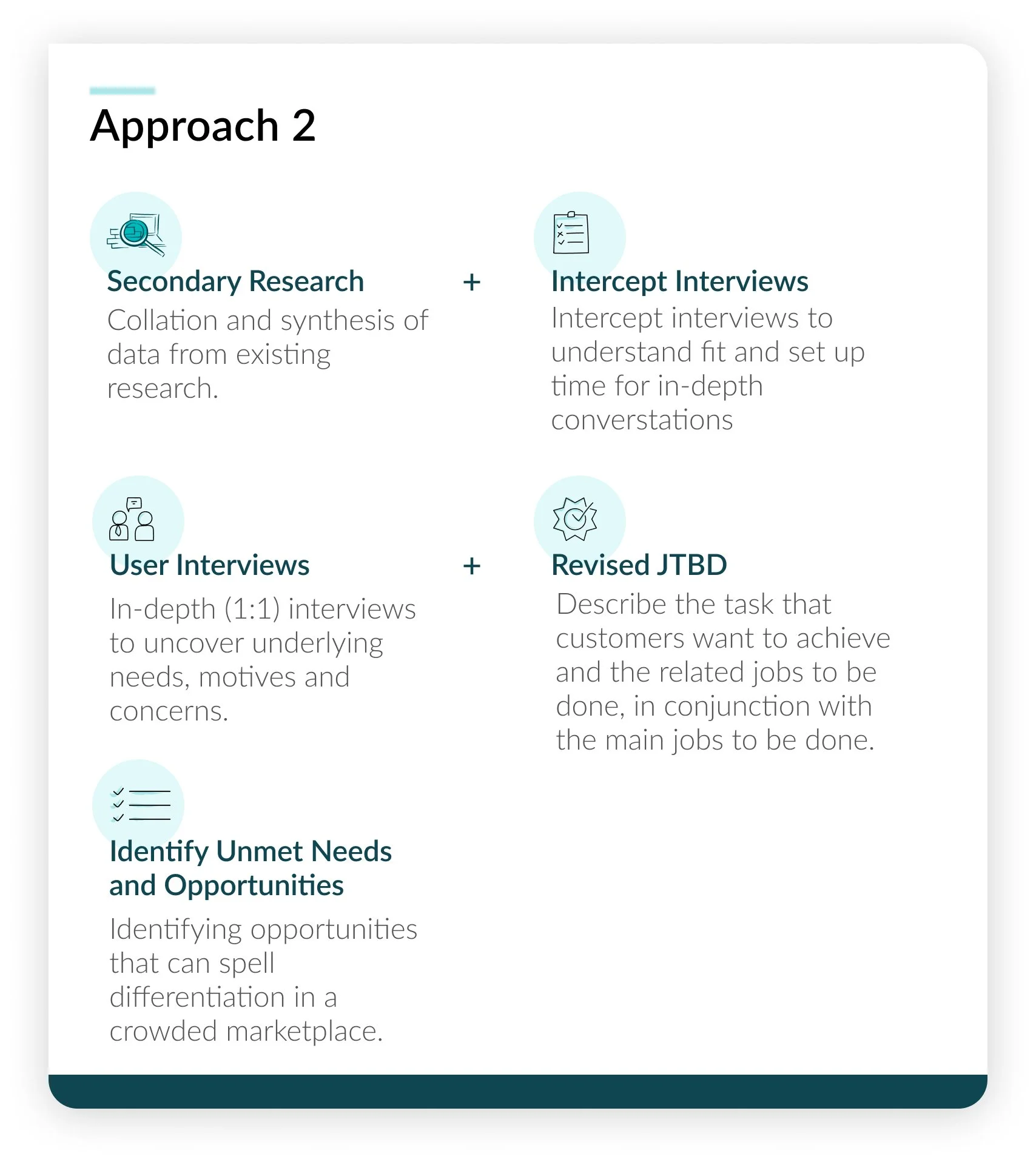 Approach 2

Secondary Research

Collation and synthesis of data from existing research.

+

Intercept Interviews

Intercept interviews to understand fit and set up time for in-depth converstations

User Interviews

In-depth (1:1) interviews to uncover underlying needs, motives and concerns.

+

Revised JTBD

Describe the task that customers want to achieve and the related jobs to be done, in conjunction with the main jobs to be done.

Identify Unmet Needs and Opportunities

Identifying opportunities that can spell differentiation in a crowded marketplace.